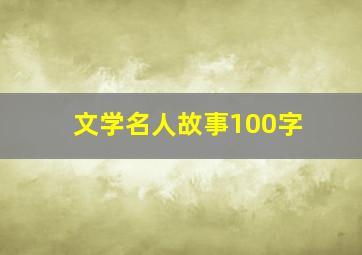 文学名人故事100字